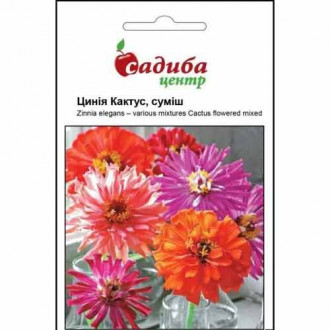 садиба
центр

Цинія Кактус, суміш
Zinnia elegans – various mixtures Cactus flowered mixed